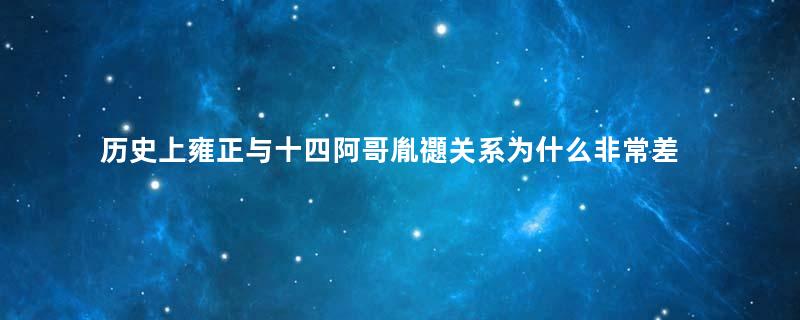 历史上雍正与十四阿哥胤禵关系为什么非常差